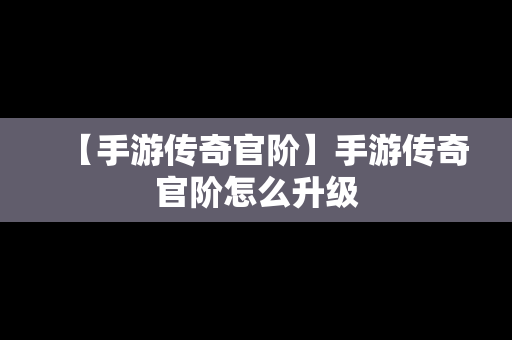 【手游传奇官阶】手游传奇官阶怎么升级